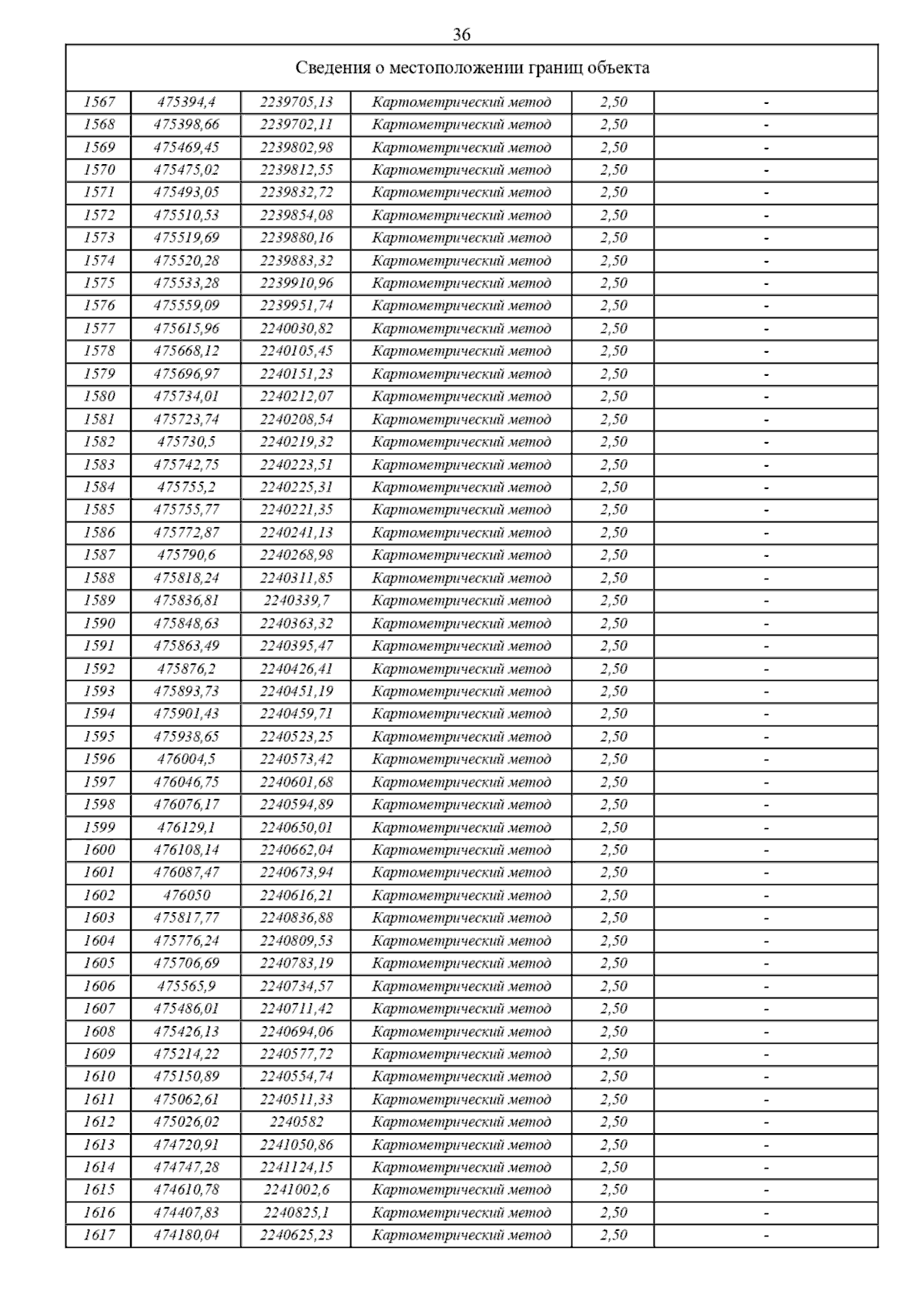 36

| Сведения о местоположении границ объекта | | | | | |
|---|---|---|---|---|---|
| 1567 | 475394,4 | 2239705,13 | Картометрический метод | 2,50 | - |
| 1568 | 475398,66 | 2239702,11 | Картометрический метод | 2,50 | - |
| 1569 | 475469,45 | 2239802,98 | Картометрический метод | 2,50 | - |
| 1570 | 475475,02 | 2239812,55 | Картометрический метод | 2,50 | - |
| 1571 | 475493,05 | 2239832,72 | Картометрический метод | 2,50 | - |
| 1572 | 475510,53 | 2239854,08 | Картометрический метод | 2,50 | - |
| 1573 | 475519,69 | 2239880,16 | Картометрический метод | 2,50 | - |
| 1574 | 475520,28 | 2239883,32 | Картометрический метод | 2,50 | - |
| 1575 | 475533,28 | 2239910,96 | Картометрический метод | 2,50 | - |
| 1576 | 475559,09 | 2239951,74 | Картометрический метод | 2,50 | - |
| 1577 | 475615,96 | 2240030,82 | Картометрический метод | 2,50 | - |
| 1578 | 475668,12 | 2240105,45 | Картометрический метод | 2,50 | - |
| 1579 | 475696,97 | 2240151,23 | Картометрический метод | 2,50 | - |
| 1580 | 475734,01 | 2240212,07 | Картометрический метод | 2,50 | - |
| 1581 | 475723,74 | 2240208,54 | Картометрический метод | 2,50 | - |
| 1582 | 475730,5 | 2240219,32 | Картометрический метод | 2,50 | - |
| 1583 | 475742,75 | 2240223,51 | Картометрический метод | 2,50 | - |
| 1584 | 475755,2 | 2240225,31 | Картометрический метод | 2,50 | - |
| 1585 | 475755,77 | 2240221,35 | Картометрический метод | 2,50 | - |
| 1586 | 475772,87 | 2240241,13 | Картометрический метод | 2,50 | - |
| 1587 | 475790,6 | 2240268,98 | Картометрический метод | 2,50 | - |
| 1588 | 475818,24 | 2240311,85 | Картометрический метод | 2,50 | - |
| 1589 | 475836,81 | 2240339,7 | Картометрический метод | 2,50 | - |
| 1590 | 475848,63 | 2240363,32 | Картометрический метод | 2,50 | - |
| 1591 | 475863,49 | 2240395,47 | Картометрический метод | 2,50 | - |
| 1592 | 475876,2 | 2240426,41 | Картометрический метод | 2,50 | - |
| 1593 | 475893,73 | 2240451,19 | Картометрический метод | 2,50 | - |
| 1594 | 475901,43 | 2240459,71 | Картометрический метод | 2,50 | - |
| 1595 | 475938,65 | 2240523,25 | Картометрический метод | 2,50 | - |
| 1596 | 476004,5 | 2240573,42 | Картометрический метод | 2,50 | - |
| 1597 | 476046,75 | 2240601,68 | Картометрический метод | 2,50 | - |
| 1598 | 476076,17 | 2240594,89 | Картометрический метод | 2,50 | - |
| 1599 | 476129,1 | 2240650,01 | Картометрический метод | 2,50 | - |
| 1600 | 476108,14 | 2240662,04 | Картометрический метод | 2,50 | - |
| 1601 | 476087,47 | 2240673,94 | Картометрический метод | 2,50 | - |
| 1602 | 476050 | 2240616,21 | Картометрический метод | 2,50 | - |
| 1603 | 475817,77 | 2240836,88 | Картометрический метод | 2,50 | - |
| 1604 | 475776,24 | 2240809,53 | Картометрический метод | 2,50 | - |
| 1605 | 475706,69 | 2240783,19 | Картометрический метод | 2,50 | - |
| 1606 | 475565,9 | 2240734,57 | Картометрический метод | 2,50 | - |
| 1607 | 475486,01 | 2240711,42 | Картометрический метод | 2,50 | - |
| 1608 | 475426,13 | 2240694,06 | Картометрический метод | 2,50 | - |
| 1609 | 475214,22 | 2240577,72 | Картометрический метод | 2,50 | - |
| 1610 | 475150,89 | 2240554,74 | Картометрический метод | 2,50 | - |
| 1611 | 475062,61 | 2240511,33 | Картометрический метод | 2,50 | - |
| 1612 | 475026,02 | 2240582 | Картометрический метод | 2,50 | - |
| 1613 | 474720,91 | 2241050,86 | Картометрический метод | 2,50 | - |
| 1614 | 474747,28 | 2241124,15 | Картометрический метод | 2,50 | - |
| 1615 | 474610,78 | 2241002,6 | Картометрический метод | 2,50 | - |
| 1616 | 474407,83 | 2240825,1 | Картометрический метод | 2,50 | - |
| 1617 | 474180,04 | 2240625,23 | Картометрический метод | 2,50 | - |